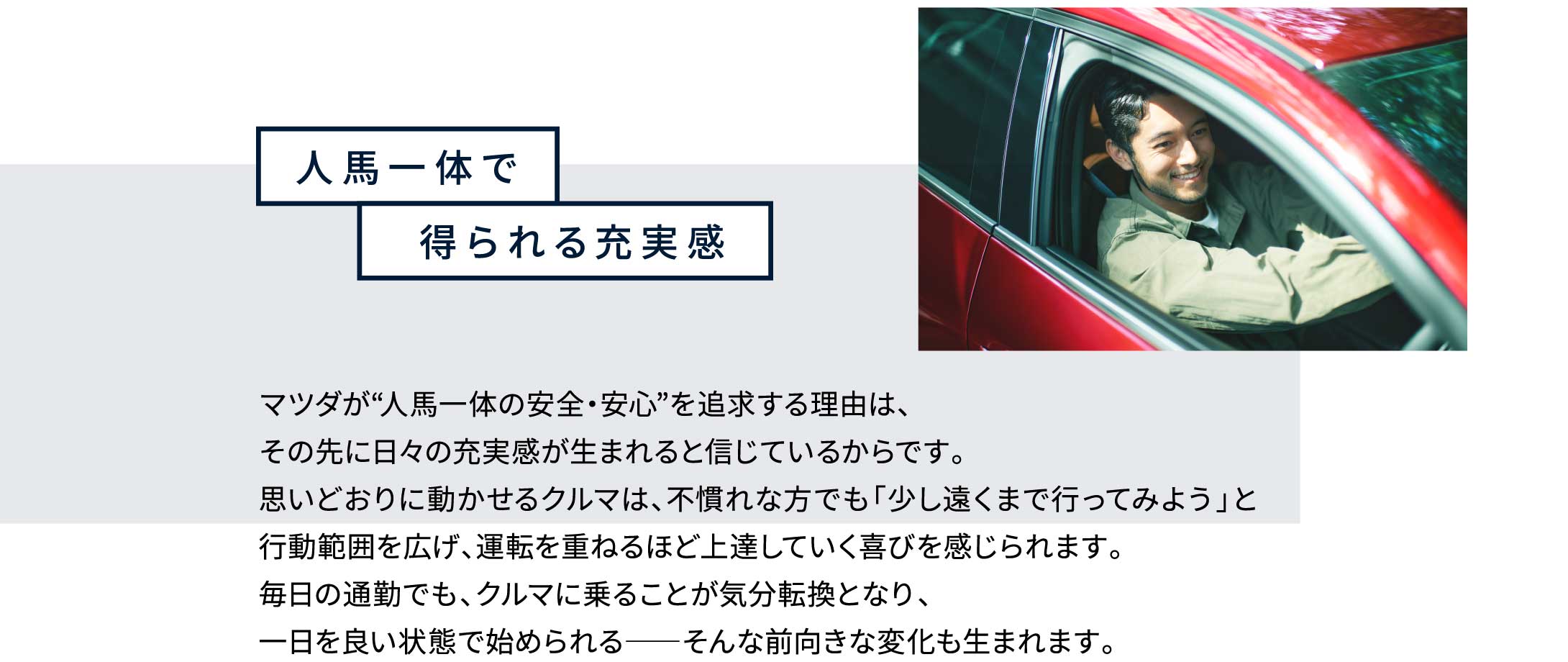 人馬一体で
得られる充実感

マツダが“人馬一体の安全・安心”を追求する理由は、
その先に日々の充実感が生まれると信じているからです。
思いどおりに動かせるクルマは、不慣れな方でも「少し遠くまで行ってみよう」と
行動範囲を広げ、運転を重ねるほど上達していく喜びを感じられます。
毎日の通勤でも、クルマに乗ることが気分転換となり、
一日を良い状態で始められる——そんな前向きな変化も生まれます。